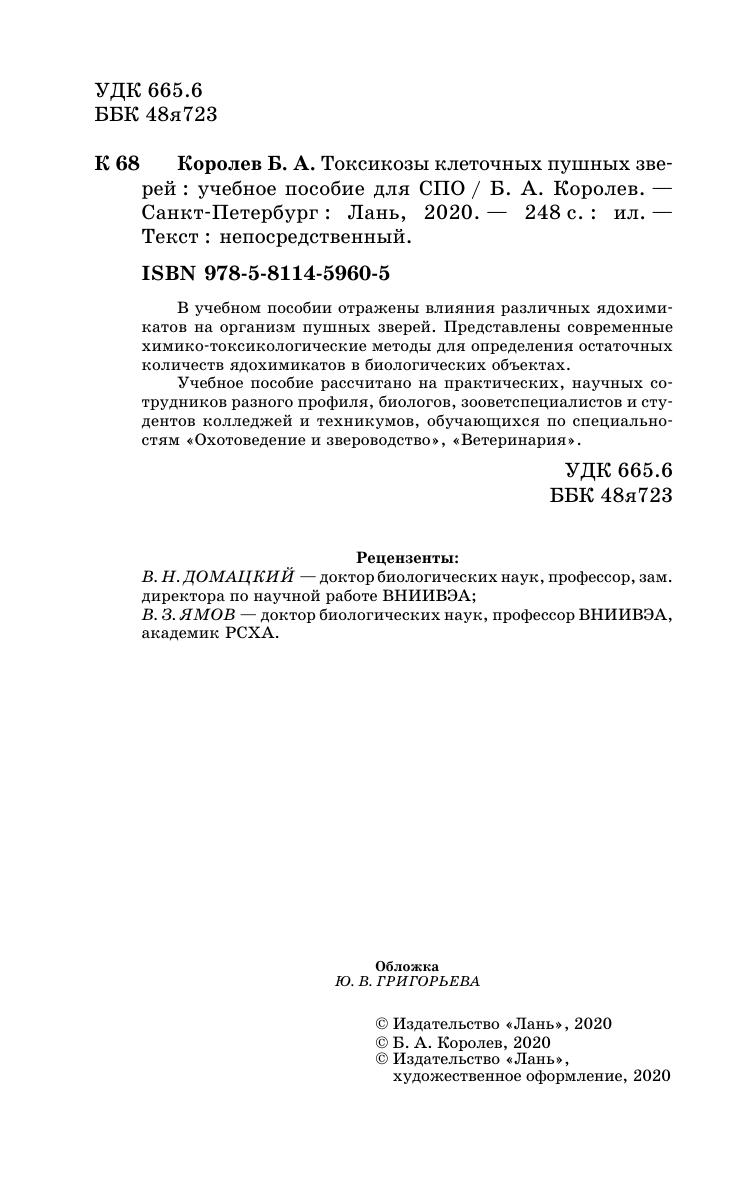 УДК 665.6
ББК 48я723

К 68 Королев Б. А. Токсикозы клеточных пушных зверей : учебное пособие для СПО / Б. А. Королев. — Санкт-Петербург : Лань, 2020. — 248 с. : ил. — Текст : непосредственный.

ISBN 978-5-8114-5960-5

В учебном пособии отражены влияния различных ядохимикатов на организм пушных зверей. Представлены современные химико-токсикологические методы для определения остаточных количеств ядохимикатов в биологических объектах.

Учебное пособие рассчитано на практических, научных сотрудников разного профиля, биологов, зооветспециалистов и студентов колледжей и техникумов, обучающихся по специальностям «Охотоведение и звероводство», «Ветеринария».

УДК 665.6
ББК 48я723

Рецензенты:
В. Н. ДОМАЦКИЙ — доктор биологических наук, профессор, зам. директора по научной работе ВНИИВЭА;
В. З. ЯМОВ — доктор биологических наук, профессор ВНИИВЭА, академик РСХА.

Обложка
Ю. В. ГРИГОРЬЕВА

© Издательство «Лань», 2020
© Б. А. Королев, 2020
© Издательство «Лань», художественное оформление, 2020